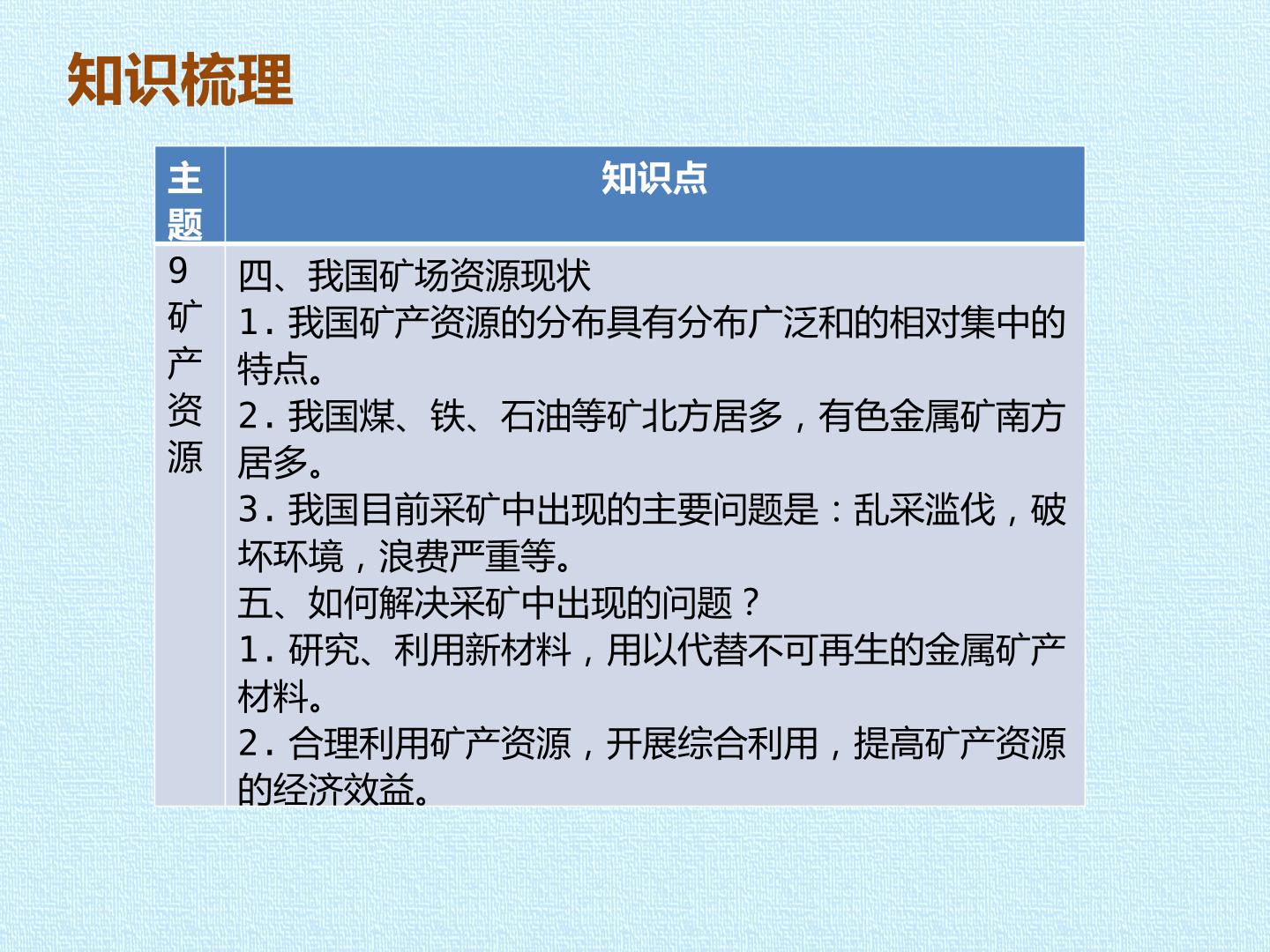 知识梳理

| 主题 | 知识点 |
|---|---|
| 9矿产资源 | 四、我国矿场资源现状 1.我国矿产资源的分布具有分布广泛和的相对集中的特点。 2.我国煤、铁、石油等矿北方居多，有色金属矿南方居多。 3.我国目前采矿中出现的主要问题是：乱采滥伐，破坏环境，浪费严重等。 五、如何解决采矿中出现的问题？ 1.研究、利用新材料，用以代替不可再生的金属矿产材料。 2.合理利用矿产资源，开展综合利用，提高矿产资源的经济效益。 |